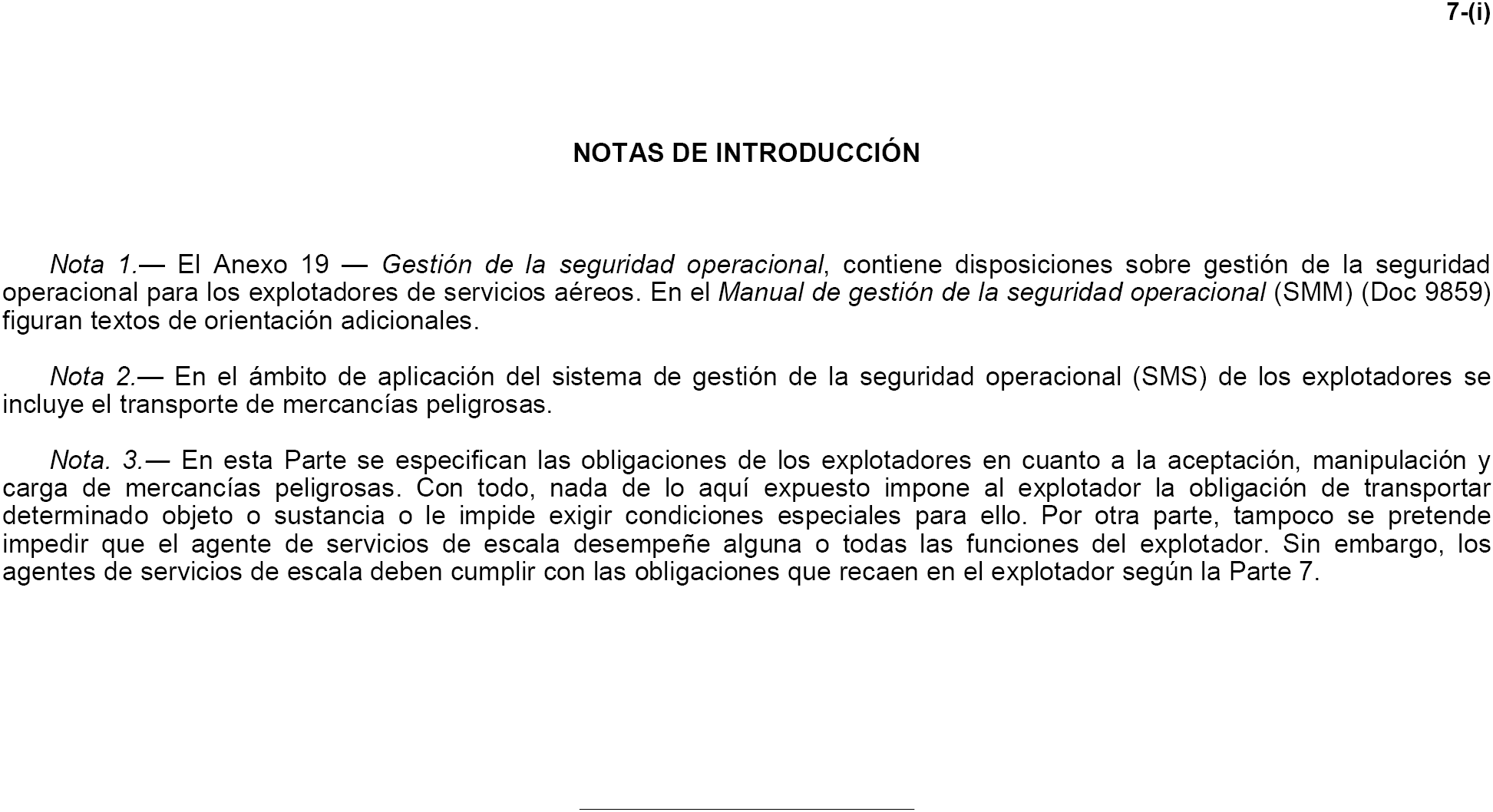 7-(i)

NOTAS DE INTRODUCCIÓN

Nota 1.— El Anexo 19 — Gestión de la seguridad operacional, contiene disposiciones sobre gestión de la seguridad operacional para los explotadores de servicios aéreos. En el Manual de gestión de la seguridad operacional (SMM) (Doc 9859) figuran textos de orientación adicionales.

Nota 2.— En el ámbito de aplicación del sistema de gestión de la seguridad operacional (SMS) de los explotadores se incluye el transporte de mercancías peligrosas.

Nota. 3.— En esta Parte se especifican las obligaciones de los explotadores en cuanto a la aceptación, manipulación y carga de mercancías peligrosas. Con todo, nada de lo aquí expuesto impone al explotador la obligación de transportar determinado objeto o sustancia o le impide exigir condiciones especiales para ello. Por otra parte, tampoco se pretende impedir que el agente de servicios de escala desempeñe alguna o todas las funciones del explotador. Sin embargo, los agentes de servicios de escala deben cumplir con las obligaciones que recaen en el explotador según la Parte 7.